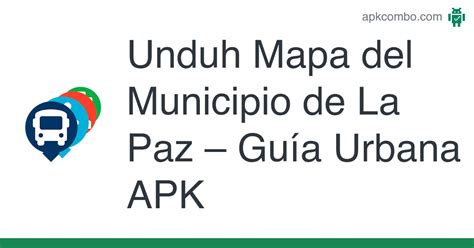 apkcombo.com

Unduh Mapa del Municipio de La Paz – Guía Urbana APK